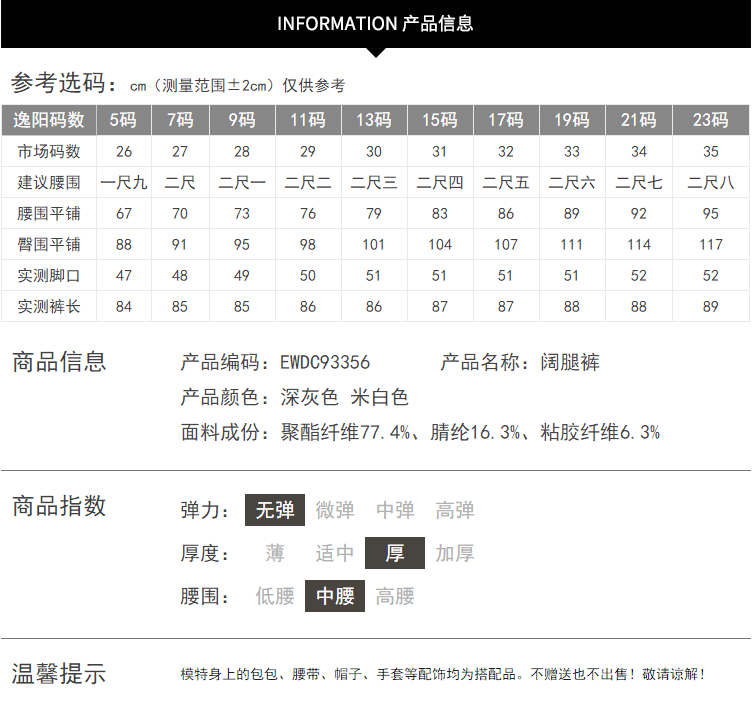 INFORMATION 产品信息

参考选码：cm（测量范围±2cm）仅供参考

| 逸阳码数 | 5码 | 7码 | 9码 | 11码 | 13码 | 15码 | 17码 | 19码 | 21码 | 23码 |
|---|---|---|---|---|---|---|---|---|---|---|
| 市场码数 | 26 | 27 | 28 | 29 | 30 | 31 | 32 | 33 | 34 | 35 |
| 建议腰围 | 一尺九 | 二尺 | 二尺一 | 二尺二 | 二尺三 | 二尺四 | 二尺五 | 二尺六 | 二尺七 | 二尺八 |
| 腰围平铺 | 67 | 70 | 73 | 76 | 79 | 83 | 86 | 89 | 92 | 95 |
| 臀围平铺 | 88 | 91 | 95 | 98 | 101 | 104 | 107 | 111 | 114 | 117 |
| 实测脚口 | 47 | 48 | 49 | 50 | 51 | 51 | 51 | 51 | 52 | 52 |
| 实测裤长 | 84 | 85 | 85 | 86 | 86 | 87 | 87 | 88 | 88 | 89 |

商品信息

产品编码：EWDC93356 产品名称：阔腿裤

产品颜色：深灰色 米白色

面料成份：聚酯纤维77.4%、腈纶16.3%、粘胶纤维6.3%

商品指数

弹力： 无弹 微弹 中弹 高弹

厚度： 薄 适中 厚 加厚

腰围： 低腰 中腰 高腰

温馨提示

模特身上的包包、腰带、帽子、手套等配饰均为搭配品。不赠送也不出售！敬请谅解！